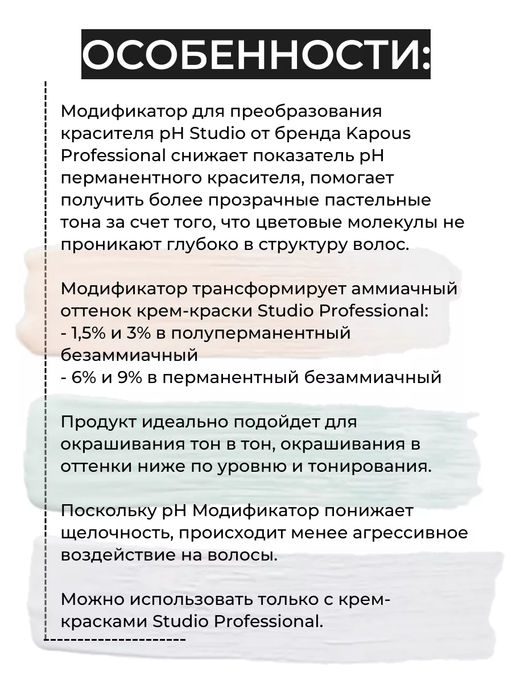 ОСОБЕННОСТИ:

Модификатор для преобразования красителя pH Studio от бренда Kapous Professional снижает показатель pH перманентного красителя, помогает получить более прозрачные пастельные тона за счет того, что цветовые молекулы не проникают глубоко в структуру волос.

Модификатор трансформирует аммиачный оттенок крем-краски Studio Professional:
- 1,5% и 3% в полуперманентный безаммиачный
- 6% и 9% в перманентный безаммиачный

Продукт идеально подойдет для окрашивания тон в тон, окрашивания в оттенки ниже по уровню и тонирования.

Поскольку pH Модификатор понижает щелочность, происходит менее агрессивное воздействие на волосы.

Можно использовать только с крем-красками Studio Professional.